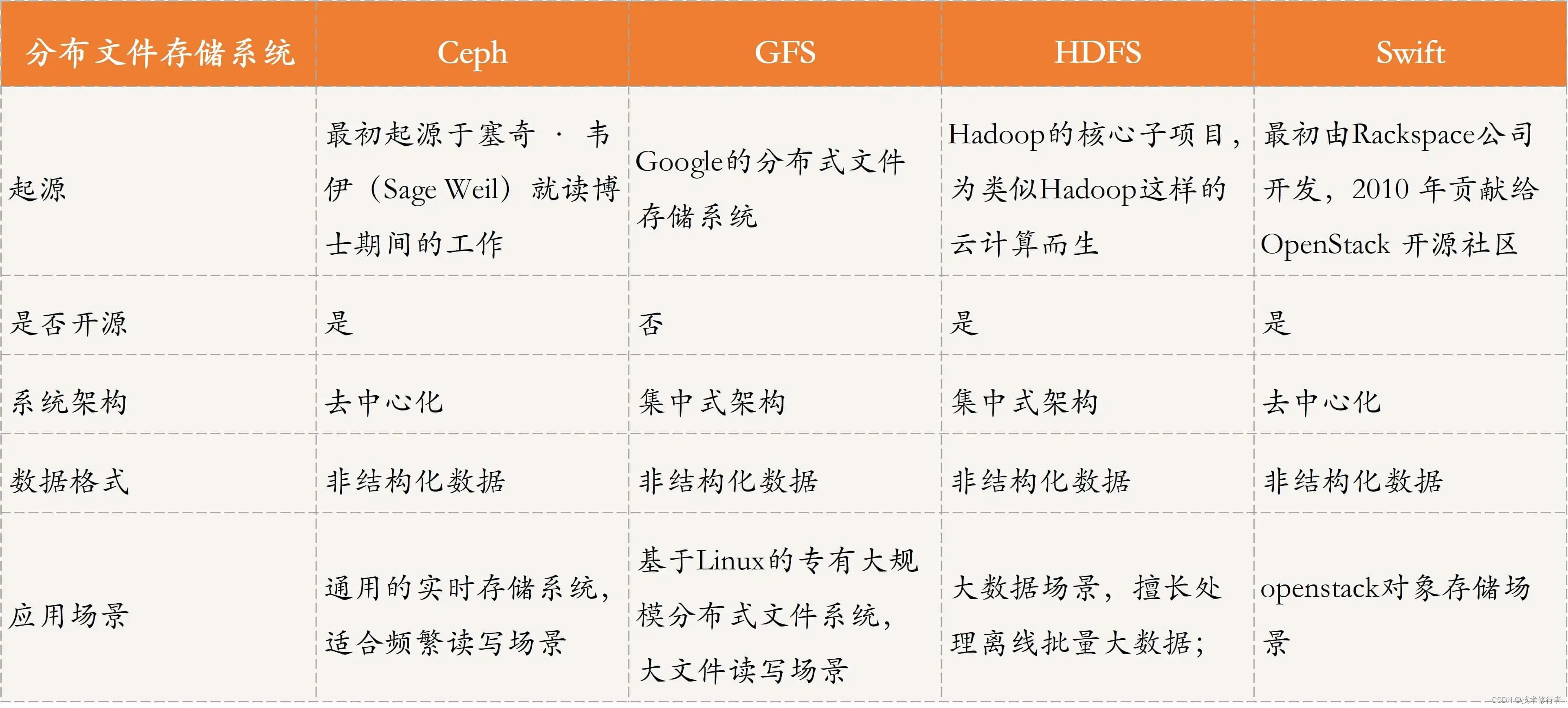 | 分布文件存储系统 | Ceph | GFS | HDFS | Swift |
|---|---|---|---|---|
| 起源 | 最初起源于塞奇·韦伊（Sage Weil）就读博士期间的工作 | Google的分布式文件存储系统 | Hadoop的核心子项目，为类似Hadoop这样的云计算而生 | 最初由Rackspace公司开发，2010年贡献给OpenStack开源社区 |
| 是否开源 | 是 | 否 | 是 | 是 |
| 系统架构 | 去中心化 | 集中式架构 | 集中式架构 | 去中心化 |
| 数据格式 | 非结构化数据 | 非结构化数据 | 非结构化数据 | 非结构化数据 |
| 应用场景 | 通用的实时存储系统，适合频繁读写场景 | 基于Linux的专有大规模分布式文件系统，大文件读写场景 | 大数据场景，擅长处理离线批量大数据； | openstack对象存储场景 |

CSDN @技术修行者